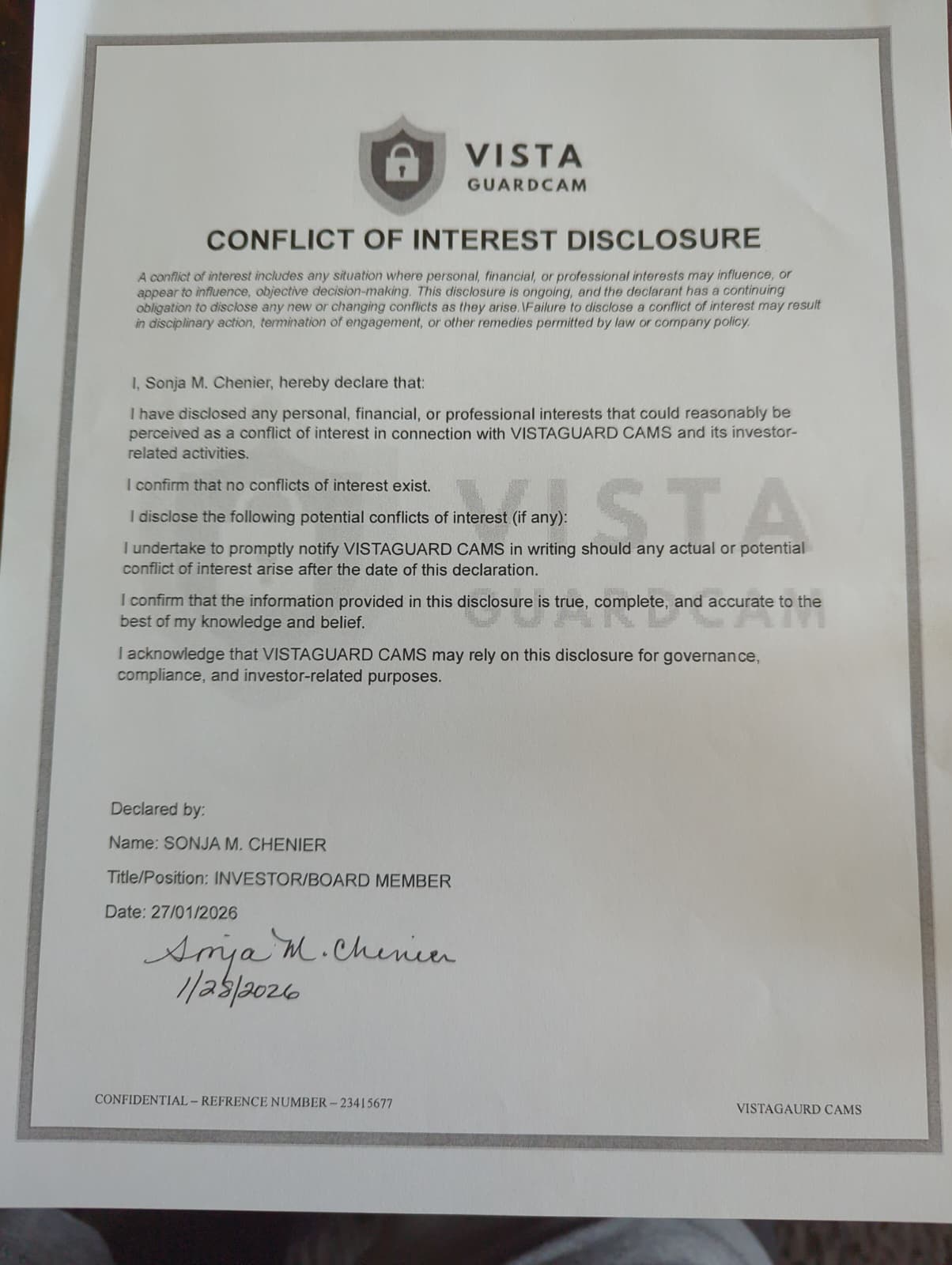 VISTA
GUARDCAM

CONFLICT OF INTEREST DISCLOSURE

A conflict of interest includes any situation where personal, financial, or professional interests may influence, or appear to influence, objective decision-making. This disclosure is ongoing, and the declarant has a continuing obligation to disclose any new or changing conflicts as they arise.\Failure to disclose a conflict of interest may result in disciplinary action, termination of engagement, or other remedies permitted by law or company policy.

I, Sonja M. Chenier, hereby declare that:

I have disclosed any personal, financial, or professional interests that could reasonably be perceived as a conflict of interest in connection with VISTAGUARD CAMS and its investor-related activities.

I confirm that no conflicts of interest exist.

I disclose the following potential conflicts of interest (if any):

I undertake to promptly notify VISTAGUARD CAMS in writing should any actual or potential conflict of interest arise after the date of this declaration.

I confirm that the information provided in this disclosure is true, complete, and accurate to the best of my knowledge and belief.

I acknowledge that VISTAGUARD CAMS may rely on this disclosure for governance, compliance, and investor-related purposes.

VISTA
GUARDCAM

Declared by:

Name: SONJA M. CHENIER

Title/Position: INVESTOR/BOARD MEMBER

Date: 27/01/2026

Sonja M. Chenier
1/28/2026

CONFIDENTIAL – REFRENCE NUMBER – 23415677

VISTAGAURD CAMS